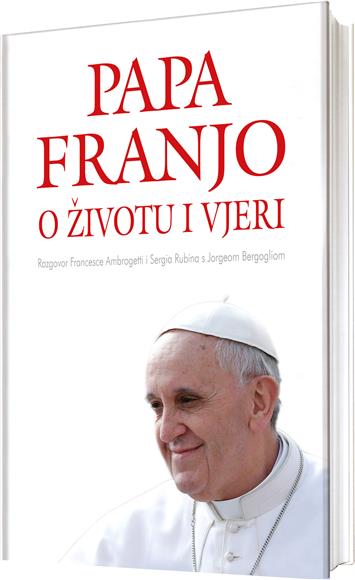 PAPA FRANJO
O ŽIVOTU I VJERI

Razgovor Francesce Ambrogetti i Sergia Rubina s Jorgeom Bergogliom